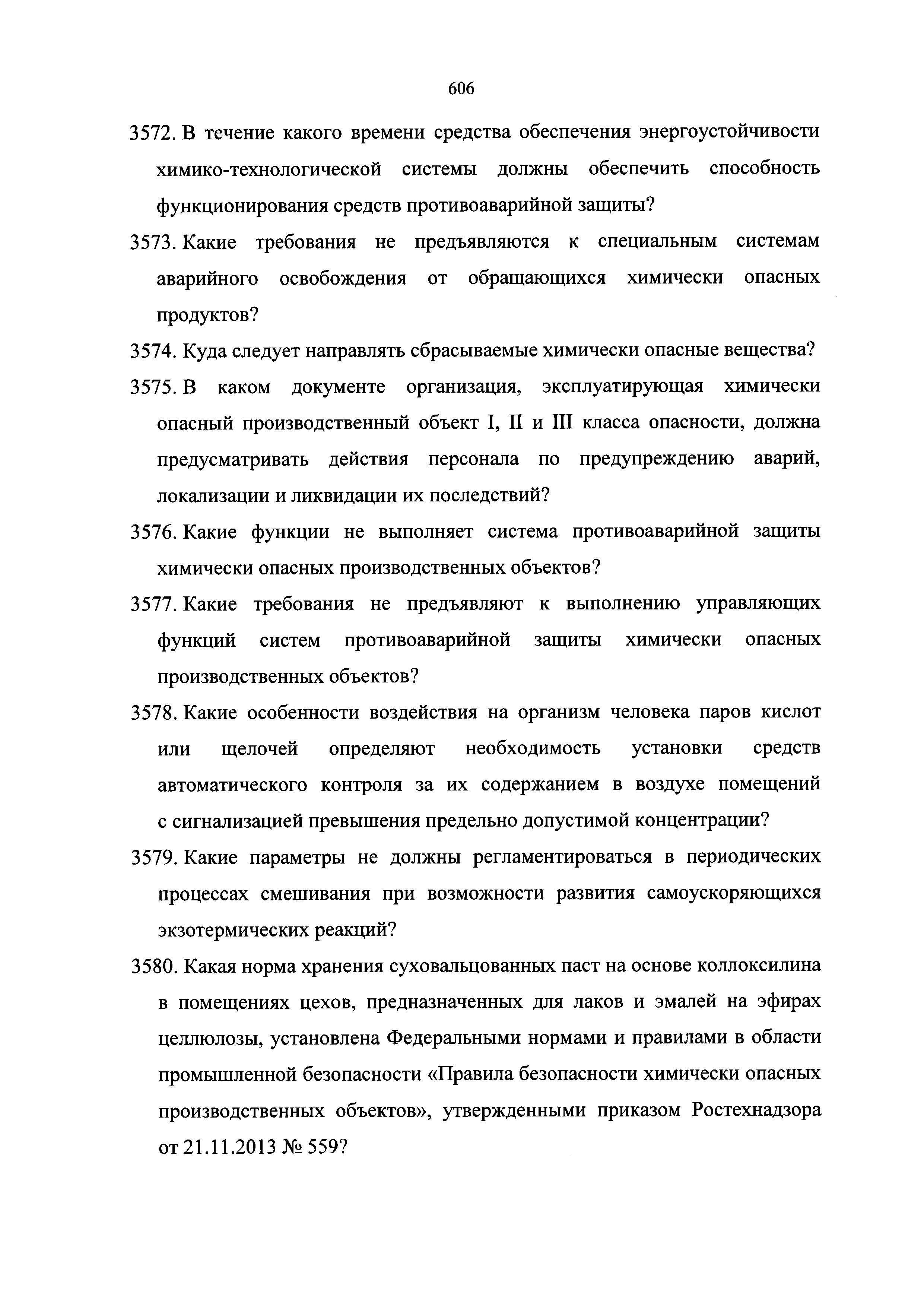 606

3572. В течение какого времени средства обеспечения энергоустойчивости химико-технологической системы должны обеспечить способность функционирования средств противоаварийной защиты?

3573. Какие требования не предъявляются к специальным системам аварийного освобождения от обращающихся химически опасных продуктов?

3574. Куда следует направлять сбрасываемые химически опасные вещества?

3575. В каком документе организация, эксплуатирующая химически опасный производственный объект I, II и III класса опасности, должна предусматривать действия персонала по предупреждению аварий, локализации и ликвидации их последствий?

3576. Какие функции не выполняет система противоаварийной защиты химически опасных производственных объектов?

3577. Какие требования не предъявляют к выполнению управляющих функций систем противоаварийной защиты химически опасных производственных объектов?

3578. Какие особенности воздействия на организм человека паров кислот или щелочей определяют необходимость установки средств автоматического контроля за их содержанием в воздухе помещений с сигнализацией превышения предельно допустимой концентрации?

3579. Какие параметры не должны регламентироваться в периодических процессах смешивания при возможности развития самоускоряющихся экзотермических реакций?

3580. Какая норма хранения суховальцованных паст на основе коллоксилина в помещениях цехов, предназначенных для лаков и эмалей на эфирах целлюлозы, установлена Федеральными нормами и правилами в области промышленной безопасности «Правила безопасности химически опасных производственных объектов», утвержденными приказом Ростехнадзора от 21.11.2013 № 559?